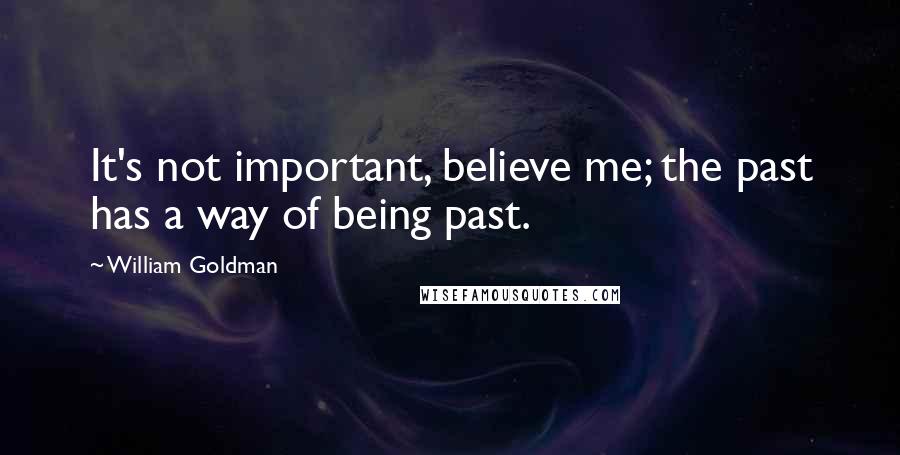 It's not important, believe me; the past has a way of being past.

~William Goldman

WISEFAMOUSQUOTES.COM